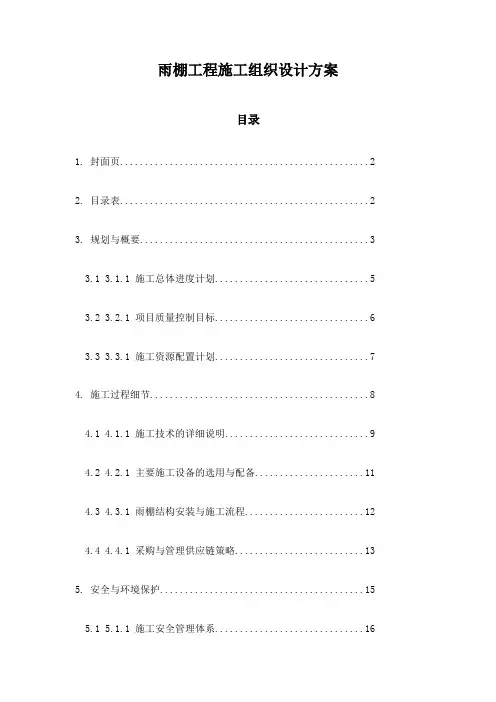 雨棚工程施工组织设计方案

目录

1. 封面页..................................................2

2. 目录表..................................................2

3. 规划与概要..............................................3

3.1 3.1.1 施工总体进度计划...............................5

3.2 3.2.1 项目质量控制目标...............................6

3.3 3.3.1 施工资源配置计划...............................7

4. 施工过程细节............................................8

4.1 4.1.1 施工技术的详细说明.............................9

4.2 4.2.1 主要施工设备的选用与配备......................11

4.3 4.3.1 雨棚结构安装与施工流程........................12

4.4 4.4.1 采购与管理供应链策略..........................13

5. 安全与环境保护.........................................15

5.1 5.1.1 施工安全管理体系..............................16